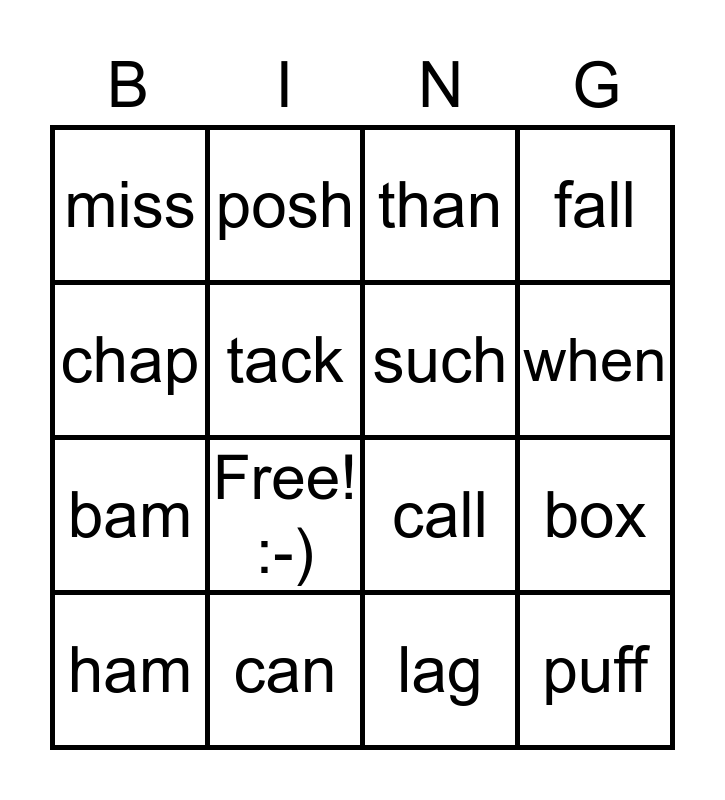 | B | I | N | G |
|---|---|---|---|
| miss | posh | than | fall |
| chap | tack | such | when |
| bam | Free! :-) | call | box |
| ham | can | lag | puff |